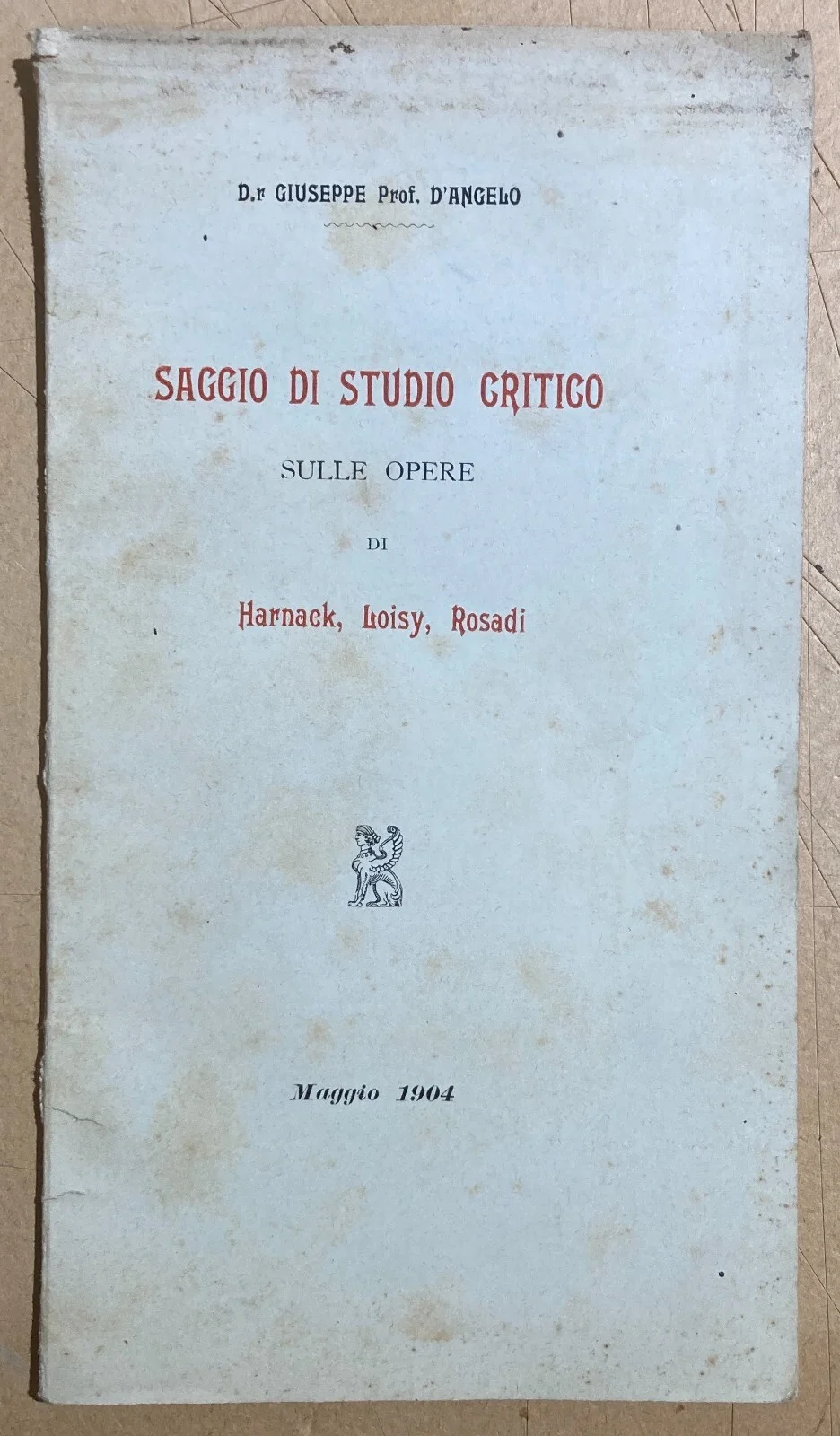 D.r GIUSEPPE Prof. D'ANGELO

SAGGIO DI STUDIO CRITICO

SULLE OPERE

DI

Harnack, Loisy, Rosadi

Maggio 1904